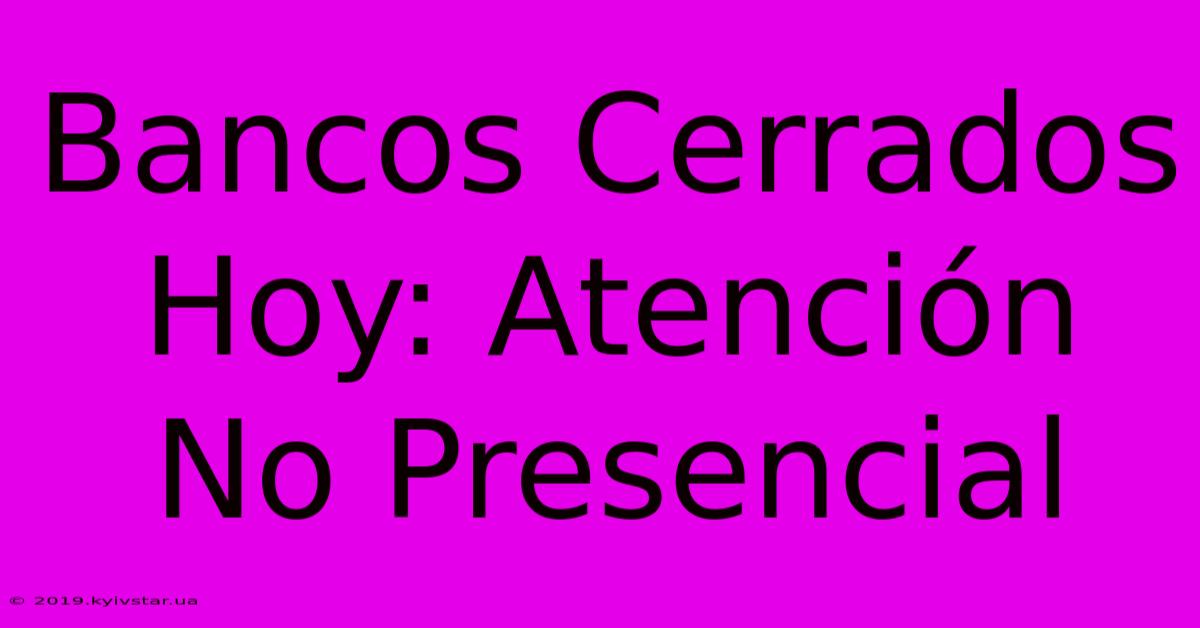 Bancos Cerrados Hoy: Atención No Presencial

© 2019.kyivstar.ua